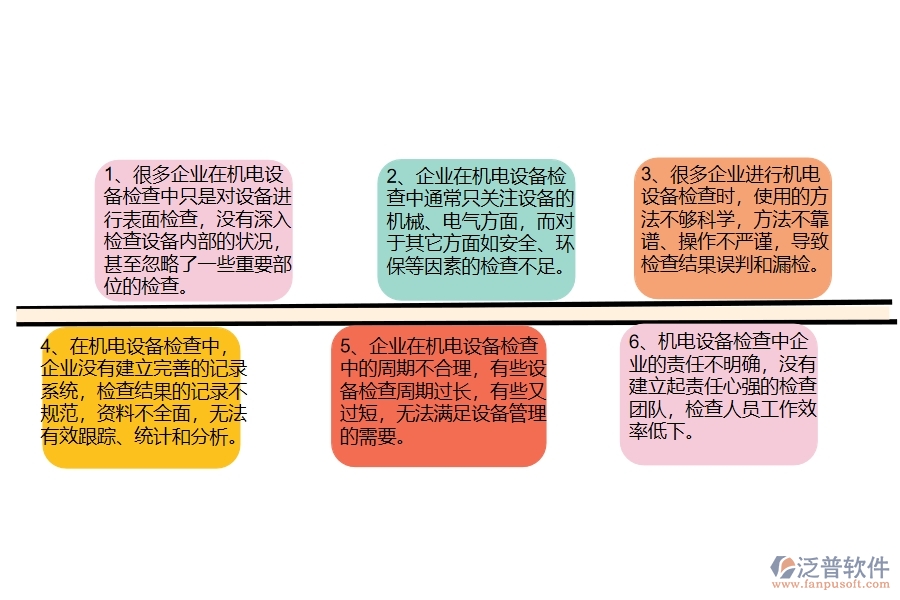 1、很多企业在机电设备检查中只是对设备进行表面检查，没有深入检查设备内部的状况，甚至忽略了一些重要部位的检查。

2、企业在机电设备检查中通常只关注设备的机械、电气方面，而对于其它方面如安全、环保等因素的检查不足。

3、很多企业进行机电设备检查时，使用的方法不够科学，方法不靠谱、操作不严谨，导致检查结果误判和漏检。

4、在机电设备检查中，企业没有建立完善的记录系统，检查结果的记录不规范，资料不全面，无法有效跟踪、统计和分析。

5、企业在机电设备检查中的周期不合理，有些设备检查周期过长，有些又过短，无法满足设备管理的需要。

6、机电设备检查中企业的责任不明确，没有建立起责任心强的检查团队，检查人员工作效率低下。

泛普软件
www.fanpusoft.com